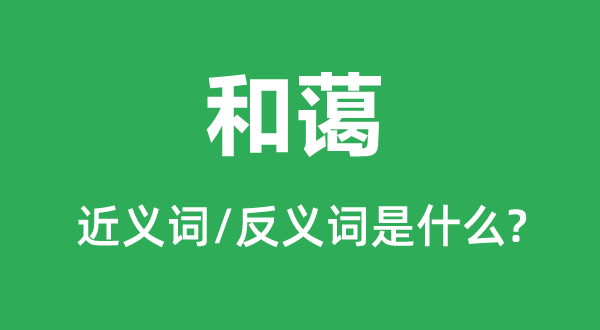 和蔼

近义词/反义词是什么?